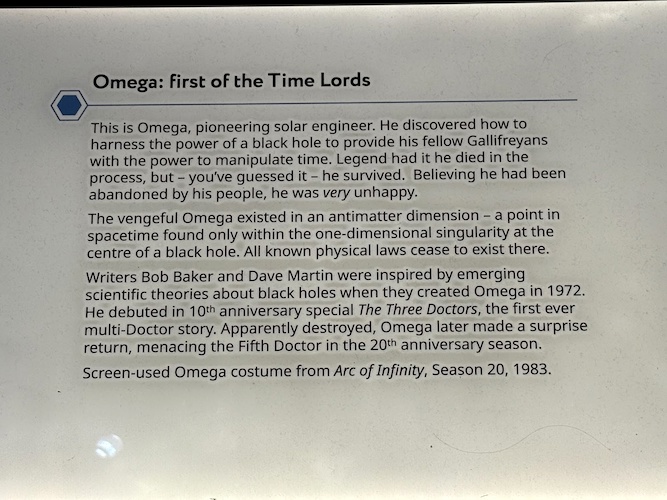 Omega: first of the Time Lords

This is Omega, pioneering solar engineer. He discovered how to harness the power of a black hole to provide his fellow Gallifreyans with the power to manipulate time. Legend had it he died in the process, but – you've guessed it – he survived. Believing he had been abandoned by his people, he was very unhappy.

The vengeful Omega existed in an antimatter dimension – a point in spacetime found only within the one-dimensional singularity at the centre of a black hole. All known physical laws cease to exist there.

Writers Bob Baker and Dave Martin were inspired by emerging scientific theories about black holes when they created Omega in 1972. He debuted in 10th anniversary special The Three Doctors, the first ever multi-Doctor story. Apparently destroyed, Omega later made a surprise return, menacing the Fifth Doctor in the 20th anniversary season.

Screen-used Omega costume from Arc of Infinity, Season 20, 1983.